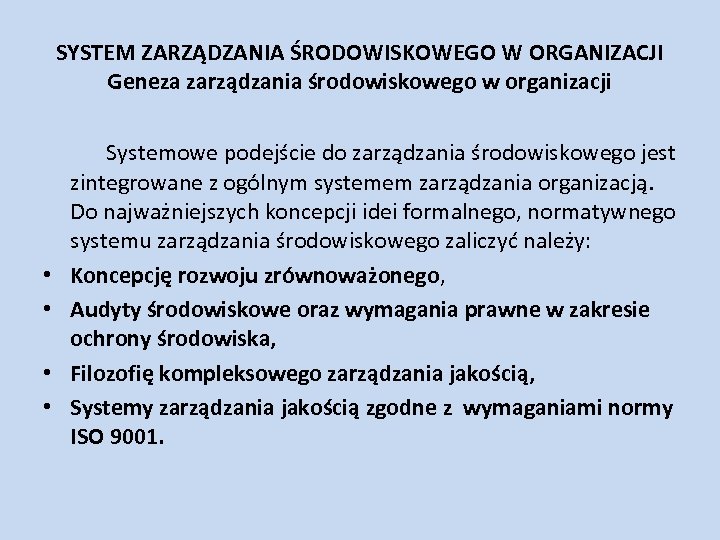 SYSTEM ZARZĄDZANIA ŚRODOWISKOWEGO W ORGANIZACJI
Geneza zarządzania środowiskowego w organizacji

Systemowe podejście do zarządzania środowiskowego jest zintegrowane z ogólnym systemem zarządzania organizacją. Do najważniejszych koncepcji idei formalnego, normatywnego systemu zarządzania środowiskowego zaliczyć należy:

• Koncepcję rozwoju zrównoważonego,
• Audyty środowiskowe oraz wymagania prawne w zakresie ochrony środowiska,
• Filozofię kompleksowego zarządzania jakością,
• Systemy zarządzania jakością zgodne z wymaganiami normy ISO 9001.